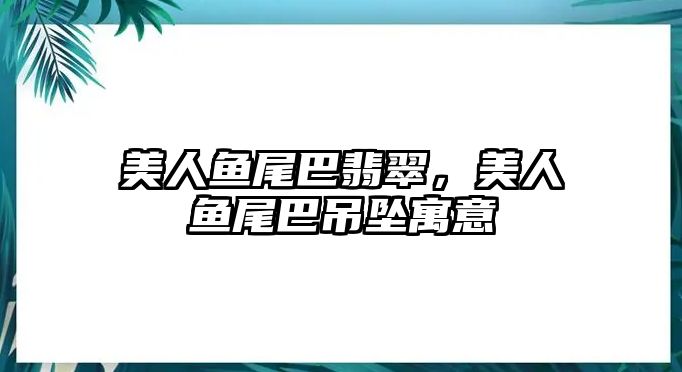 美人鱼尾巴翡翠，美人鱼尾巴吊坠寓意